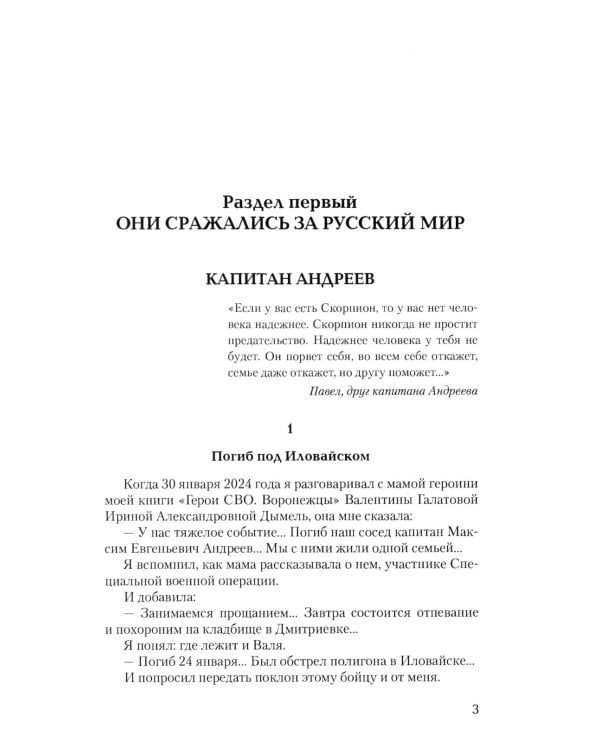 Раздел первый
ОНИ СРАЖАЛИСЬ ЗА РУССКИЙ МИР

КАПИТАН АНДРЕЕВ

«Если у вас есть Скорпион, то у вас нет человека надежнее. Скорпион никогда не простит предательство. Надежнее человека у тебя не будет. Он порвет себя, во всем себе откажет, семье даже откажет, но другу поможет...»

Павел, друг капитана Андреева

1

Погиб под Иловайском

Когда 30 января 2024 года я разговаривал с мамой героини моей книги «Герои СВО. Воронежцы» Валентины Галатовой Ириной Александровной Дымель, она мне сказала:

— У нас тяжелое событие... Погиб наш сосед капитан Максим Евгеньевич Андреев... Мы с ними жили одной семьей...

Я вспомнил, как мама рассказывала о нем, участнике Специальной военной операции.

И добавила:

— Занимаемся прощанием... Завтра состоится отпевание и похороним на кладбище в Дмитриевке...

Я понял: где лежит и Валя.

— Погиб 24 января... Был обстрел полигона в Иловайске...

И попросил передать поклон этому бойцу и от меня.

3